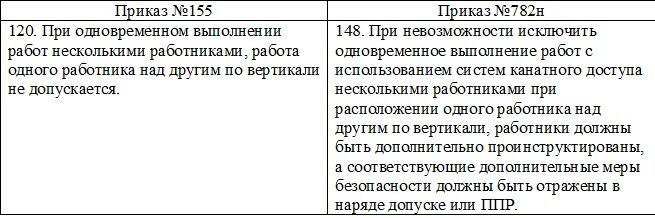 | Приказ №155 | Приказ №782н |
|---|---|
| 120. При одновременном выполнении работ несколькими работниками, работа одного работника над другим по вертикали не допускается. | 148. При невозможности исключить одновременное выполнение работ с использованием систем канатного доступа несколькими работниками при расположении одного работника над другим по вертикали, работники должны быть дополнительно проинструктированы, а соответствующие дополнительные меры безопасности должны быть отражены в наряде допуске или ППР. |